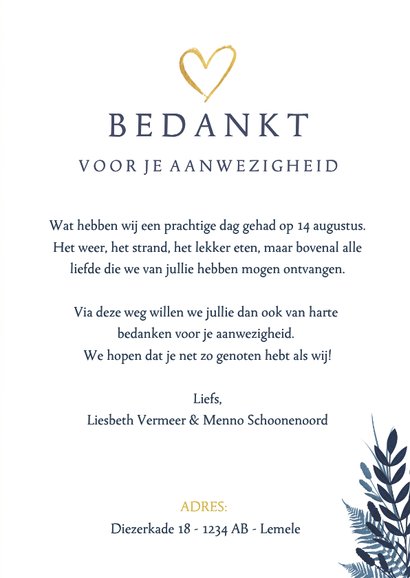 BEDANKT

VOOR JE AANWEZIGHEID

Wat hebben wij een prachtige dag gehad op 14 augustus. Het weer, het strand, het lekker eten, maar bovenal alle liefde die we van jullie hebben mogen ontvangen.

Via deze weg willen we jullie dan ook van harte bedanken voor je aanwezigheid. We hopen dat je net zo genoten hebt als wij!

Liefs,
Liesbeth Vermeer & Menno Schoonenoord

ADRES:
Diezerkade 18 - 1234 AB - Lemele